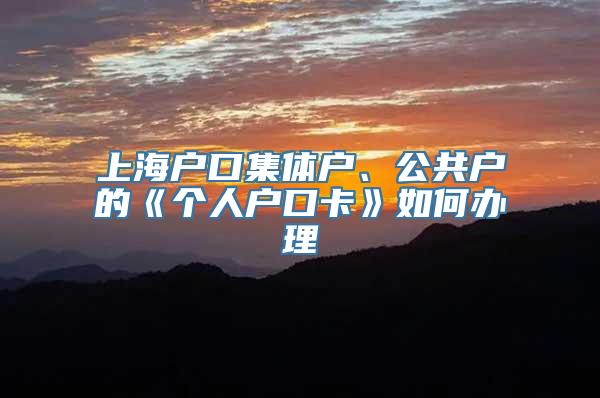 上海户口集体户、公共户的《个人户口卡》如何办理